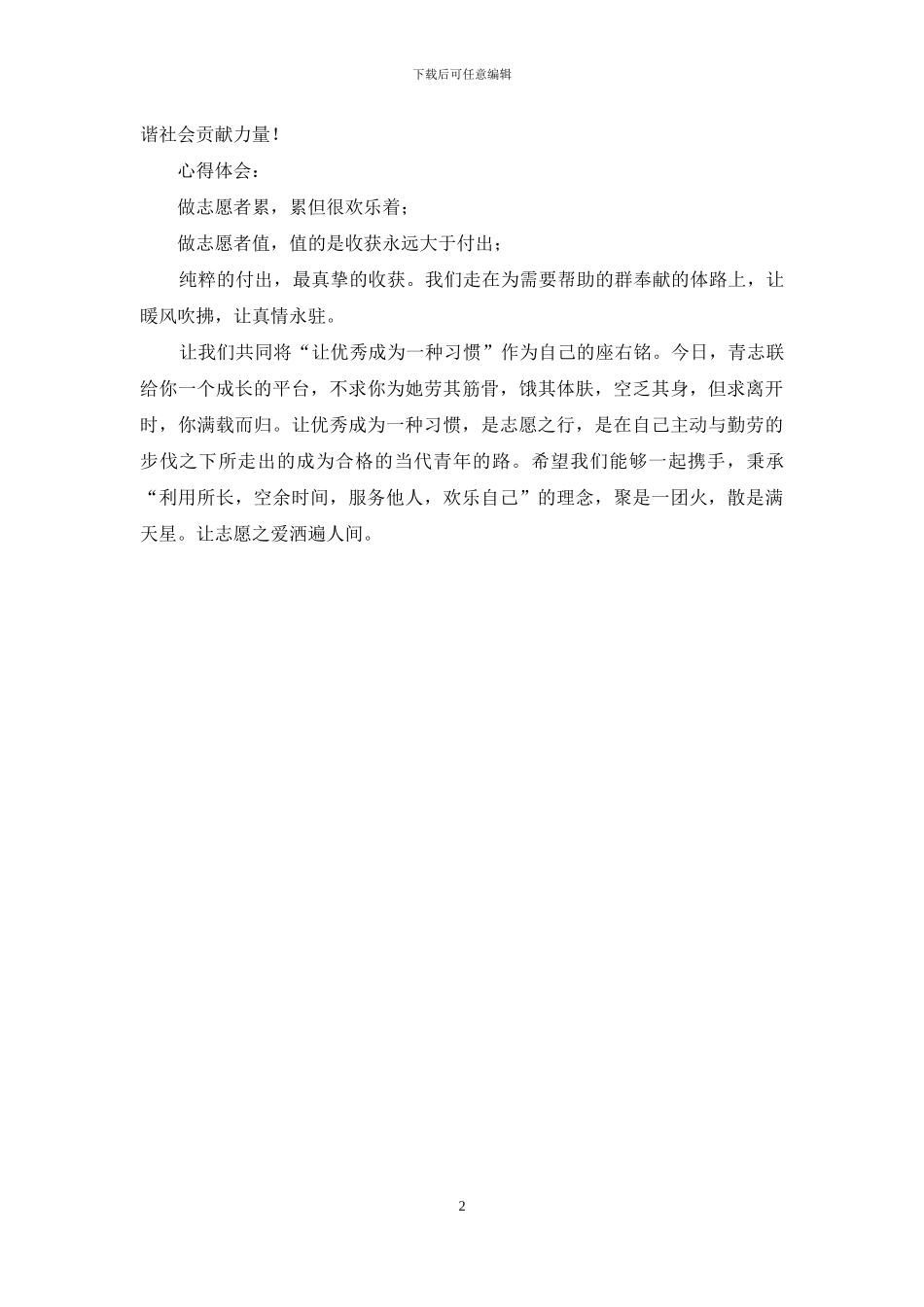 下载后可任意编辑

谐社会贡献力量！

心得体会：

做志愿者累，累但很欢乐着；

做志愿者值，值的是收获永远大于付出；

纯粹的付出，最真挚的收获。我们走在为需要帮助的群奉献的体路上，让暖风吹拂，让真情永驻。

让我们共同将“让优秀成为一种习惯”作为自己的座右铭。今日，青志联给你一个成长的平台，不求你为她劳其筋骨，饿其体肤，空乏其身，但求离开时，你满载而归。让优秀成为一种习惯，是志愿之行，是在自己主动与勤劳的步伐之下所走出的成为合格的当代青年的路。希望我们能够一起携手，秉承“利用所长，空余时间，服务他人，欢乐自己”的理念，聚是一团火，散是满天星。让志愿之爱洒遍人间。

2